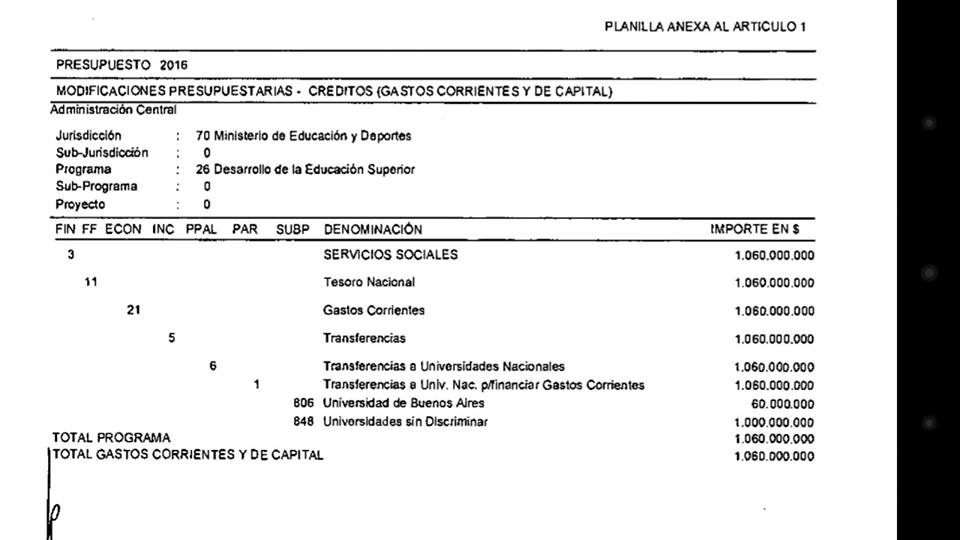 PLANILLA ANEXA AL ARTICULO 1

PRESUPUESTO 2016

MODIFICACIONES PRESUPUESTARIAS - CREDITOS (GASTOS CORRIENTES Y DE CAPITAL)

Administración Central

Jurisdicción : 70 Ministerio de Educación y Deportes
Sub-Jurisdicción : 0
Programa : 26 Desarrollo de la Educación Superior
Sub-Programa : 0
Proyecto : 0

| FIN | FF | ECON | INC | PPAL | PAR | SUBP | DENOMINACIÓN | IMPORTE EN $ |
|---|---|---|---|---|---|---|---|---|
| 3 | | | | | | | SERVICIOS SOCIALES | 1.060.000.000 |
| | 11 | | | | | | Tesoro Nacional | 1.060.000.000 |
| | | 21 | | | | | Gastos Corrientes | 1.060.000.000 |
| | | | 5 | | | | Transferencias | 1.060.000.000 |
| | | | | 6 | | | Transferencias a Universidades Nacionales | 1.060.000.000 |
| | | | | | 1 | | Transferencias a Univ. Nac. p/financiar Gastos Corrientes | 1.060.000.000 |
| | | | | | | 806 | Universidad de Buenos Aires | 60.000.000 |
| | | | | | | 848 | Universidades sin Discriminar | 1.000.000.000 |

TOTAL PROGRAMA 1.060.000.000
TOTAL GASTOS CORRIENTES Y DE CAPITAL 1.060.000.000